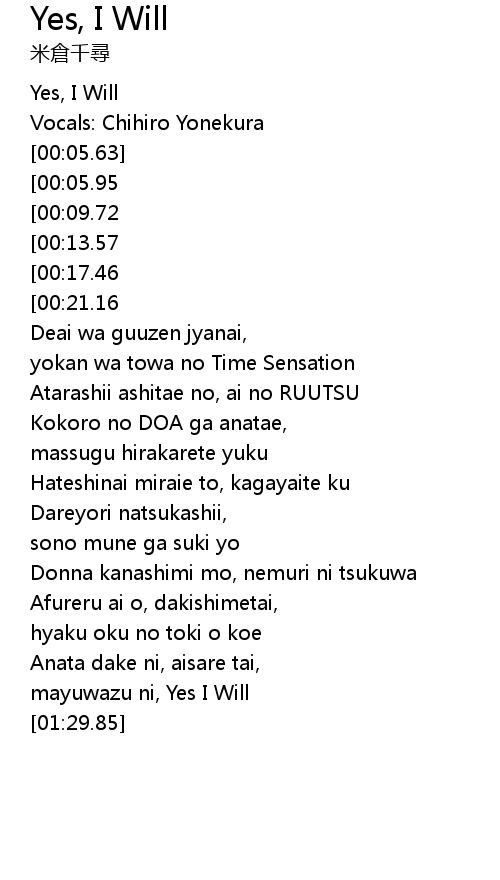 Yes, I Will
米倉千尋

Yes, I Will
Vocals: Chihiro Yonekura
[00:05.63]
[00:05.95
[00:09.72
[00:13.57
[00:17.46
[00:21.16
Deai wa guuzen jyanai,
yokan wa towa no Time Sensation
Atarashii ashitae no, ai no RUUTSU
Kokoro no DOA ga anatae,
massugu hirakarete yuku
Hateshinai miraie to, kagayaite ku
Dareyori natsukashii,
sono mune ga suki yo
Donna kanashimi mo, nemuri ni tsukuwa
Afureru ai o, dakishimetai,
hyaku oku no toki o koe
Anata dake ni, aisare tai,
mayuwazu ni, Yes I Will
[01:29.85]